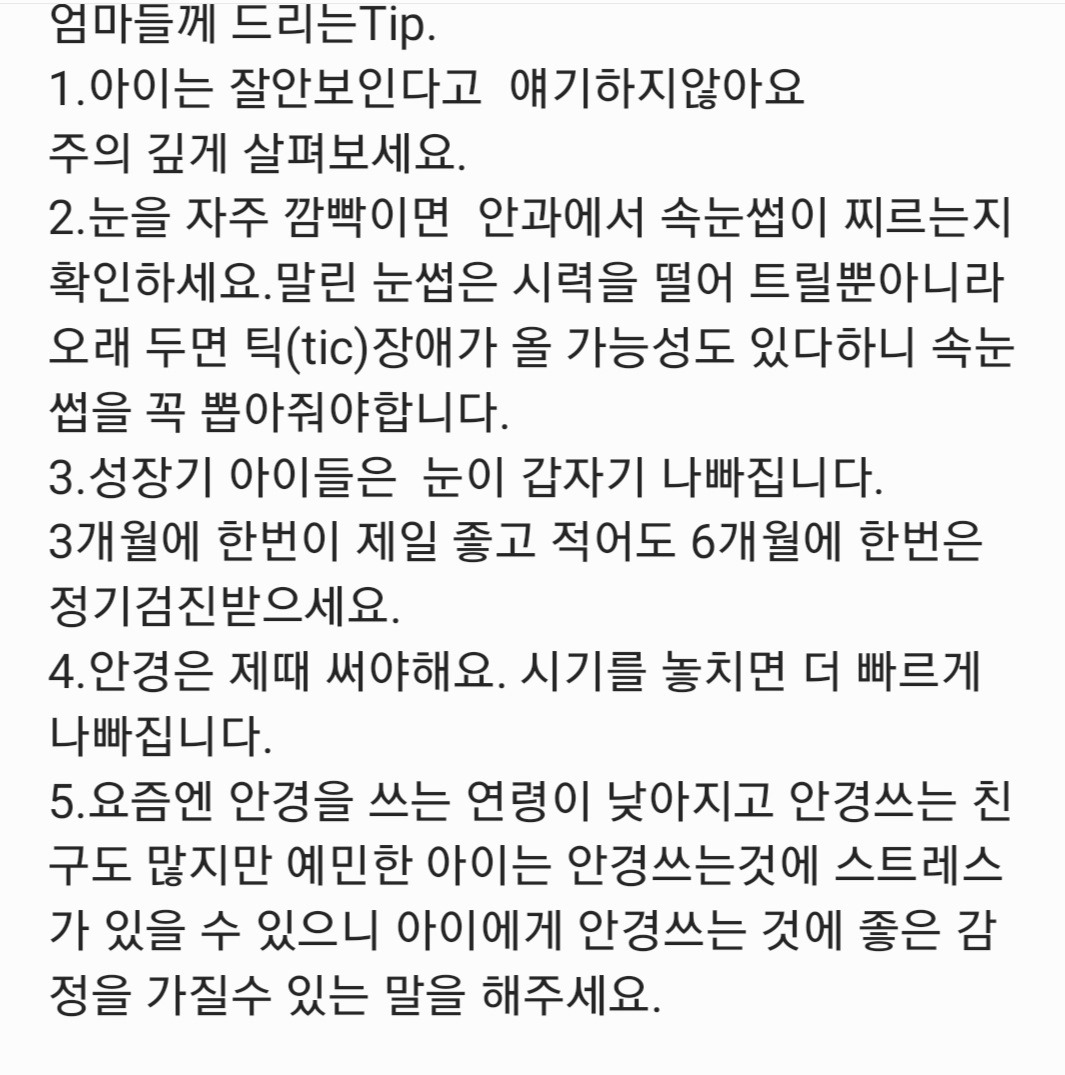 엄마들께 드리는Tip.
1.아이는 잘안보인다고 얘기하지않아요
주의 깊게 살펴보세요.
2.눈을 자주 깜빡이면 안과에서 속눈썹이 찌르는지 확인하세요.말린 눈썹은 시력을 떨어 트릴뿐아니라 오래 두면 틱(tic)장애가 올 가능성도 있다하니 속눈썹을 꼭 뽑아줘야합니다.
3.성장기 아이들은 눈이 갑자기 나빠집니다.
3개월에 한번이 제일 좋고 적어도 6개월에 한번은 정기검진받으세요.
4.안경은 제때 써야해요. 시기를 놓치면 더 빠르게 나빠집니다.
5.요즘엔 안경을 쓰는 연령이 낮아지고 안경쓰는 친구도 많지만 예민한 아이는 안경쓰는것에 스트레스가 있을 수 있으니 아이에게 안경쓰는 것에 좋은 감정을 가질수 있는 말을 해주세요.